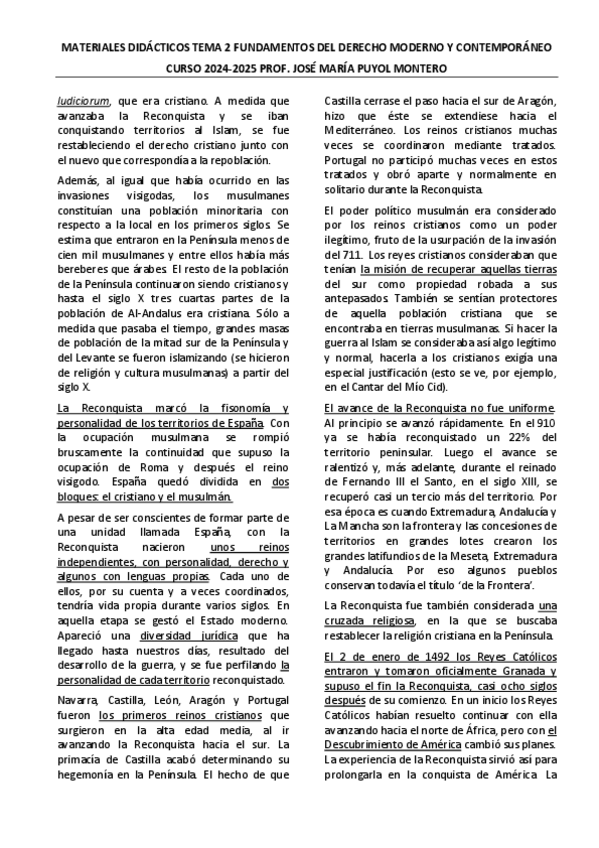 MATERIALES DIDÁCTICOS TEMA 2 FUNDAMENTOS DEL DERECHO MODERNO Y CONTEMPORÁNEO

CURSO 2024-2025 PROF. JOSÉ MARÍA PUYOL MONTERO

Iudiciorum, que era cristiano. A medida que avanzaba la Reconquista y se iban conquistando territorios al Islam, se fue restableciendo el derecho cristiano junto con el nuevo que correspondía a la repoblación.

Además, al igual que había ocurrido en las invasiones visigodas, los musulmanes constituían una población minoritaria con respecto a la local en los primeros siglos. Se estima que entraron en la Península menos de cien mil musulmanes y entre ellos había más bereberes que árabes. El resto de la población de la Península continuaron siendo cristianos y hasta el siglo X tres cuartas partes de la población de Al-Andalus era cristiana. Sólo a medida que pasaba el tiempo, grandes masas de población de la mitad sur de la Península y del Levante se fueron islamizando (se hicieron de religión y cultura musulmanas) a partir del siglo X.

La Reconquista marcó la fisonomía y personalidad de los territorios de España. Con la ocupación musulmana se rompió bruscamente la continuidad que supuso la ocupación de Roma y después el reino visigodo. España quedó dividida en dos bloques: el cristiano y el musulmán.

A pesar de ser conscientes de formar parte de una unidad llamada España, con la Reconquista nacieron unos reinos independientes, con personalidad, derecho y algunos con lenguas propias. Cada uno de ellos, por su cuenta y a veces coordinados, tendría vida propia durante varios siglos. En aquella etapa se gestó el Estado moderno. Apareció una diversidad jurídica que ha llegado hasta nuestros días, resultado del desarrollo de la guerra, y se fue perfilando la personalidad de cada territorio reconquistado.

Navarra, Castilla, León, Aragón y Portugal fueron los primeros reinos cristianos que surgieron en la alta edad media, al ir avanzando la Reconquista hacia el sur. La primacía de Castilla acabó determinando su hegemonía en la Península. El hecho de que Castilla cerrase el paso hacia el sur de Aragón, hizo que éste se extendiese hacia el Mediterráneo. Los reinos cristianos muchas veces se coordinaron mediante tratados. Portugal no participó muchas veces en estos tratados y obró aparte y normalmente en solitario durante la Reconquista.

El poder político musulmán era considerado por los reinos cristianos como un poder ilegítimo, fruto de la usurpación de la invasión del 711. Los reyes cristianos consideraban que tenían la misión de recuperar aquellas tierras del sur como propiedad robada a sus antepasados. También se sentían protectores de aquella población cristiana que se encontraba en tierras musulmanas. Si hacer la guerra al Islam se consideraba así algo legítimo y normal, hacerla a los cristianos exigía una especial justificación (esto se ve, por ejemplo, en el Cantar del Mío Cid).

El avance de la Reconquista no fue uniforme. Al principio se avanzó rápidamente. En el 910 ya se había reconquistado un 22% del territorio peninsular. Luego el avance se ralentizó y, más adelante, durante el reinado de Fernando III el Santo, en el siglo XIII, se recuperó casi un tercio más del territorio. Por esa época es cuando Extremadura, Andalucía y La Mancha son la frontera y las concesiones de territorios en grandes lotes crearon los grandes latifundios de la Meseta, Extremadura y Andalucía. Por eso algunos pueblos conservan todavía el título 'de la Frontera'.

La Reconquista fue también considerada una cruzada religiosa, en la que se buscaba restablecer la religión cristiana en la Península.

El 2 de enero de 1492 los Reyes Católicos entraron y tomaron oficialmente Granada y supuso el fin la Reconquista, casi ocho siglos después de su comienzo. En un inicio los Reyes Católicos habían resuelto continuar con ella avanzando hacia el norte de África, pero con el Descubrimiento de América cambió sus planes. La experiencia de la Reconquista sirvió así para prolongarla en la conquista de América. La